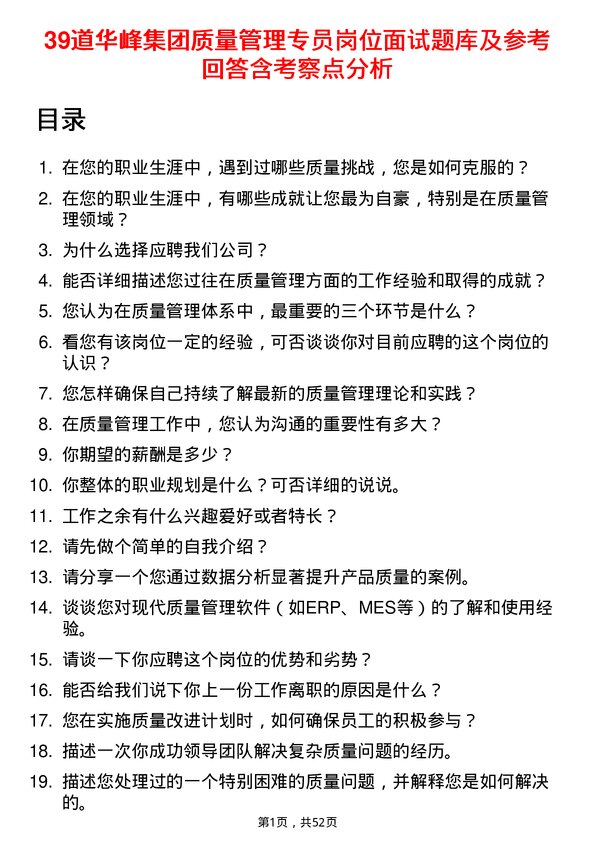 39道华峰集团质量管理专员岗位面试题库及参考回答含考察点分析

目录

1. 在您的职业生涯中，遇到过哪些质量挑战，您是如何克服的？
2. 在您的职业生涯中，有哪些成就让您最为自豪，特别是在质量管理领域？
3. 为什么选择应聘我们公司？
4. 能否详细描述您过往在质量管理方面的工作经验和取得的成就？
5. 您认为在质量管理体系中，最重要的三个环节是什么？
6. 看您有该岗位一定的经验，可否谈谈你对目前应聘的这个岗位的认识？
7. 您怎样确保自己持续了解最新的质量管理理论和实践？
8. 在质量管理工作中，您认为沟通的重要性有多大？
9. 你期望的薪酬是多少？
10. 你整体的职业规划是什么？可否详细的说说。
11. 工作之余有什么兴趣爱好或者特长？
12. 请先做个简单的自我介绍？
13. 请分享一个您通过数据分析显著提升产品质量的案例。
14. 谈谈您对现代质量管理软件（如ERP、MES等）的了解和使用经验。
15. 请谈一下你应聘这个岗位的优势和劣势？
16. 能否给我们说下你上一份工作离职的原因是什么？
17. 您在实施质量改进计划时，如何确保员工的积极参与？
18. 描述一次你成功领导团队解决复杂质量问题的经历。
19. 描述您处理过的一个特别困难的质量问题，并解释您是如何解决的。

第1页，共52页